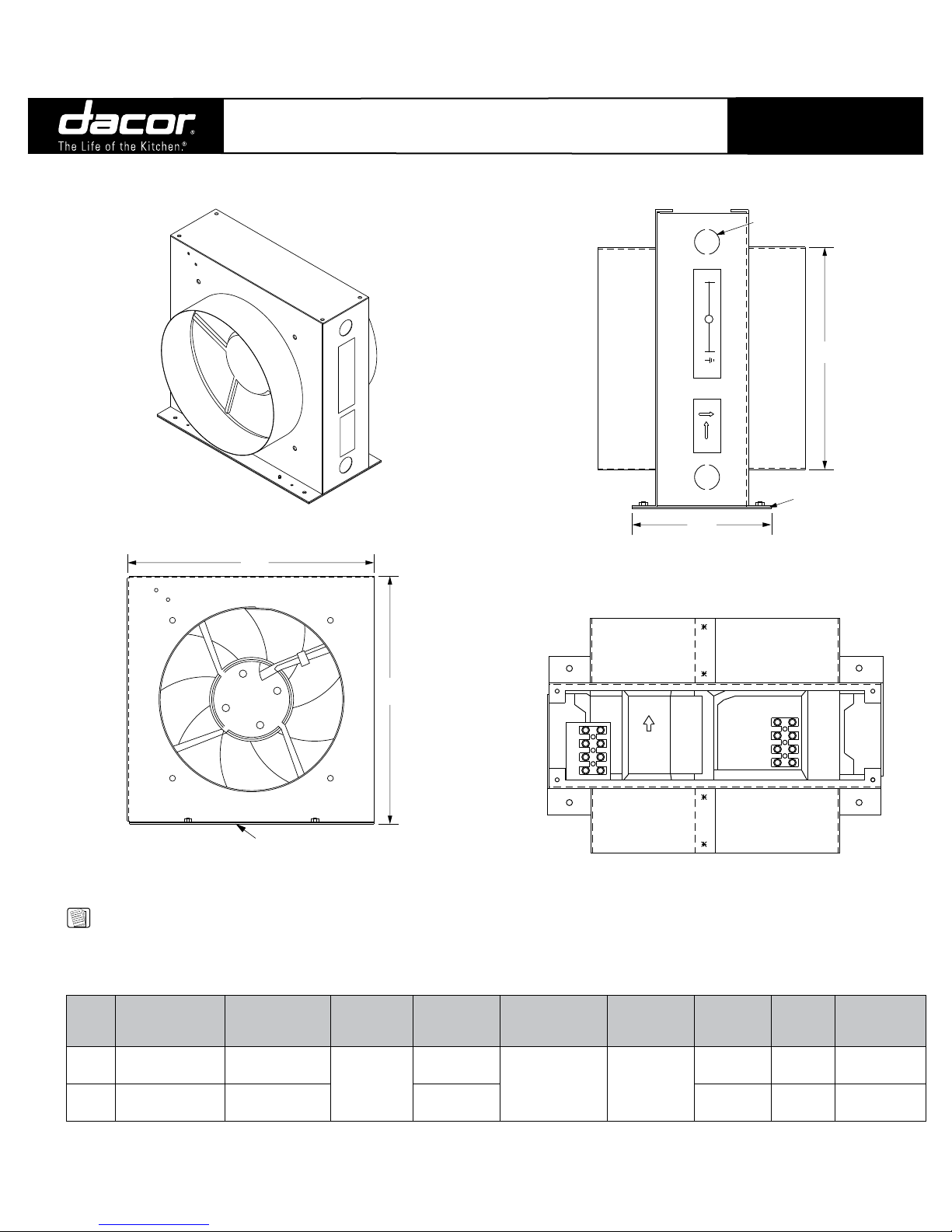 dacor®
The Life of the Kitchen.®